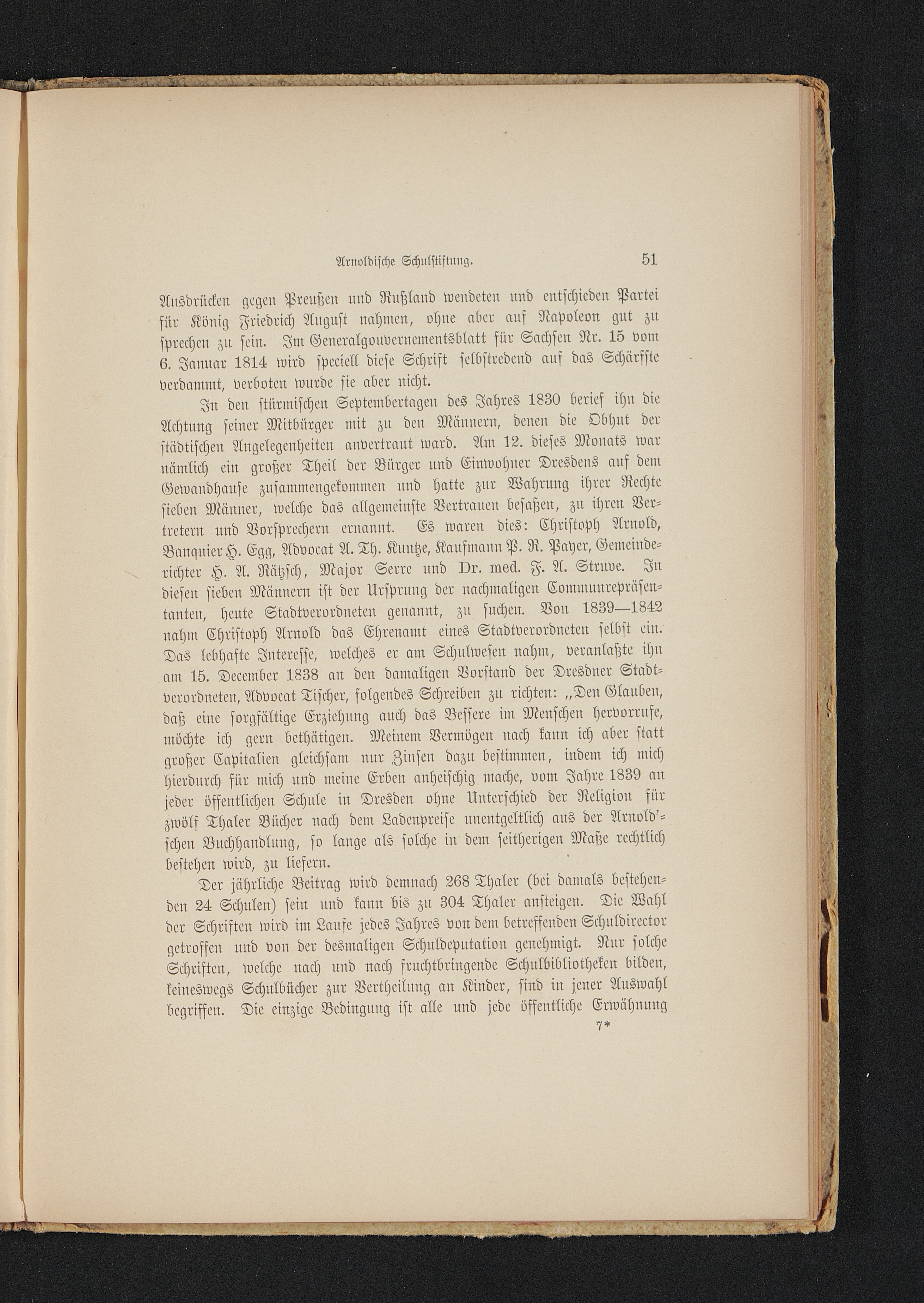 Arnoldische Schulstiftung. 51

Ausdrücken gegen Preußen und Rußland wendeten und entschieden Partei für König Friedrich August nahmen, ohne aber auf Napoleon gut zu sprechen zu sein. Im Generalgouvernementsblatt für Sachsen Nr. 15 vom 6. Januar 1814 wird speciell diese Schrift selbstredend auf das Schärfste verdammt, verboten wurde sie aber nicht.

In den stürmischen Septembertagen des Jahres 1830 berief ihn die Achtung seiner Mitbürger mit zu den Männern, denen die Obhut der städtischen Angelegenheiten anvertraut ward. Am 12. dieses Monats war nämlich ein großer Theil der Bürger und Einwohner Dresdens auf dem Gewandhause zusammengekommen und hatte zur Wahrung ihrer Rechte sieben Männer, welche das allgemeinste Vertrauen besaßen, zu ihren Vertretern und Vorsprechern ernannt. Es waren dies: Christoph Arnold, Banquier H. Egg, Advocat A. Th. Kuntze, Kaufmann P. R. Payer, Gemeinderichter H. A. Rätzsch, Major Serre und Dr. med. F. A. Struve. In diesen sieben Männern ist der Ursprung der nachmaligen Communrepräsentanten, heute Stadtverordneten genannt, zu suchen. Von 1839—1842 nahm Christoph Arnold das Ehrenamt eines Stadtverordneten selbst ein. Das lebhafte Interesse, welches er am Schulwesen nahm, veranlaßte ihn am 15. December 1838 an den damaligen Vorstand der Dresdner Stadtverordneten, Advocat Tischer, folgendes Schreiben zu richten: „Den Glauben, daß eine sorgfältige Erziehung auch das Bessere im Menschen hervorrufe, möchte ich gern bethätigen. Meinem Vermögen nach kann ich aber statt großer Capitalien gleichsam nur Zinsen dazu bestimmen, indem ich mich hierdurch für mich und meine Erben anheischig mache, vom Jahre 1839 an jeder öffentlichen Schule in Dresden ohne Unterschied der Religion für zwölf Thaler Bücher nach dem Ladenpreise unentgeltlich aus der Arnold'schen Buchhandlung, so lange als solche in dem seitherigen Maße rechtlich bestehen wird, zu liefern.

Der jährliche Beitrag wird demnach 268 Thaler (bei damals bestehenden 24 Schulen) sein und kann bis zu 304 Thaler ansteigen. Die Wahl der Schriften wird im Laufe jedes Jahres von dem betreffenden Schuldirector getroffen und von der desmaligen Schuldeputation genehmigt. Nur solche Schriften, welche nach und nach fruchtbringende Schulbibliotheken bilden, keineswegs Schulbücher zur Vertheilung an Kinder, sind in jener Auswahl begriffen. Die einzige Bedingung ist alle und jede öffentliche Erwähnung

7*